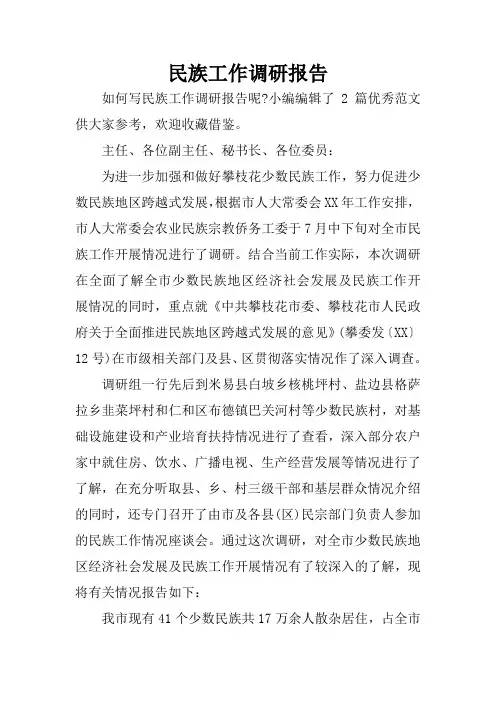 民族工作调研报告

如何写民族工作调研报告呢?小编编辑了 2 篇优秀范文供大家参考，欢迎收藏借鉴。

主任、各位副主任、秘书长、各位委员：

为进一步加强和做好攀枝花少数民族工作，努力促进少数民族地区跨越式发展，根据市人大常委会XX年工作安排，市人大常委会农业民族宗教侨务工委于7月中下旬对全市民族工作开展情况进行了调研。结合当前工作实际，本次调研在全面了解全市少数民族地区经济社会发展及民族工作开展情况的同时，重点就《中共攀枝花市委、攀枝花市人民政府关于全面推进民族地区跨越式发展的意见》(攀委发〔XX〕12号)在市级相关部门及县、区贯彻落实情况作了深入调查。

调研组一行先后到米易县白坡乡核桃坪村、盐边县格萨拉乡韭菜坪村和仁和区布德镇巴关河村等少数民族村，对基础设施建设和产业培育扶持情况进行了查看，深入部分农户家中就住房、饮水、广播电视、生产经营发展等情况进行了了解，在充分听取县、乡、村三级干部和基层群众情况介绍的同时，还专门召开了由市及各县(区)民宗部门负责人参加的民族工作情况座谈会。通过这次调研，对全市少数民族地区经济社会发展及民族工作开展情况有了较深入的了解，现将有关情况报告如下：

我市现有41个少数民族共17万余人散杂居住，占全市